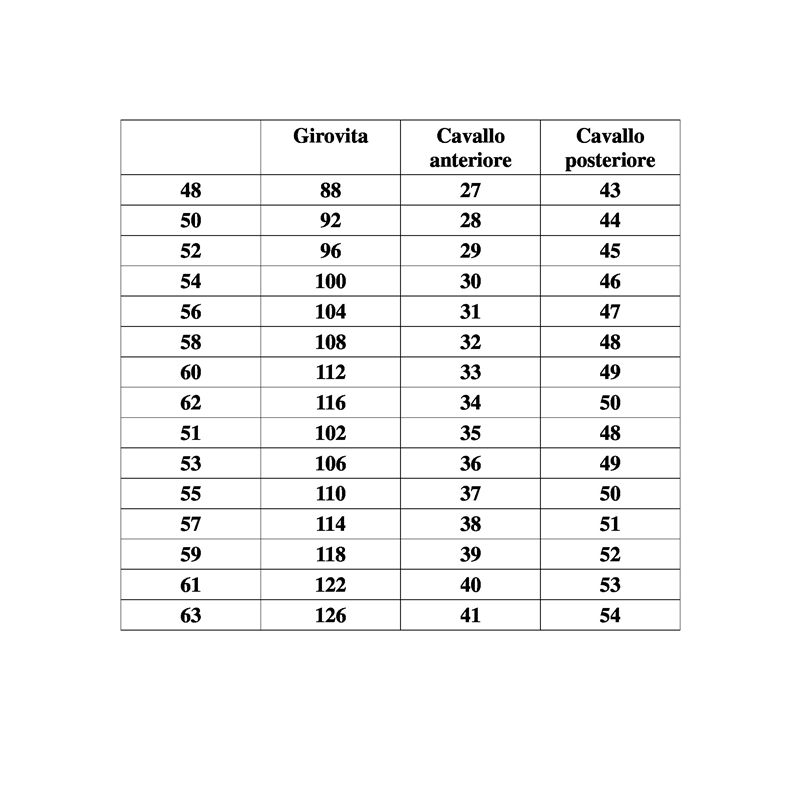 | | Girovita | Cavallo anteriore | Cavallo posteriore |
|---|---|---|---|
| 48 | 88 | 27 | 43 |
| 50 | 92 | 28 | 44 |
| 52 | 96 | 29 | 45 |
| 54 | 100 | 30 | 46 |
| 56 | 104 | 31 | 47 |
| 58 | 108 | 32 | 48 |
| 60 | 112 | 33 | 49 |
| 62 | 116 | 34 | 50 |
| 51 | 102 | 35 | 48 |
| 53 | 106 | 36 | 49 |
| 55 | 110 | 37 | 50 |
| 57 | 114 | 38 | 51 |
| 59 | 118 | 39 | 52 |
| 61 | 122 | 40 | 53 |
| 63 | 126 | 41 | 54 |